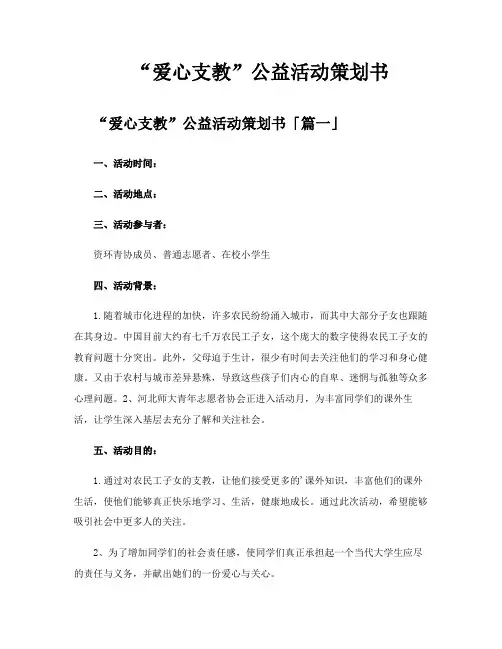 “爱心支教”公益活动策划书

“爱心支教”公益活动策划书「篇一」

一、活动时间：

二、活动地点：

三、活动参与者：

资环青协成员、普通志愿者、在校小学生

四、活动背景：

1.随着城市化进程的加快，许多农民纷纷涌入城市，而其中大部分子女也跟随在其身边。中国目前大约有七千万农民工子女，这个庞大的数字使得农民工子女的教育问题十分突出。此外，父母迫于生计，很少有时间去关注他们的学习和身心健康。又由于农村与城市差异悬殊，导致这些孩子们内心的自卑、迷惘与孤独等众多心理问题。2、河北师大青年志愿者协会正进入活动月，为丰富同学们的课外生活，让学生深入基层去充分了解和关注社会。

五、活动目的：

1.通过对农民工子女的支教，让他们接受更多的'课外知识，丰富他们的课外生活，使他们能够真正快乐地学习、生活，健康地成长。通过此次活动，希望能够吸引社会中更多人的关注。

2、为了增加同学们的社会责任感，使同学们真正承担起一个当代大学生应尽的责任与义务，并献出她们的一份爱心与关心。